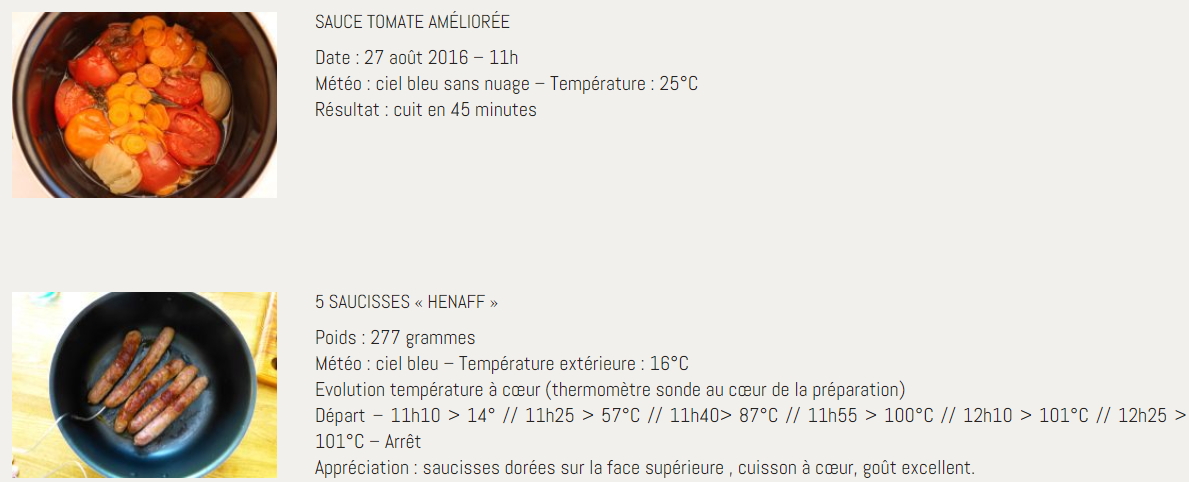 SAUCE TOMATE AMÉLIORÉE

Date : 27 août 2016 – 11h
Météo : ciel bleu sans nuage – Température : 25°C
Résultat : cuit en 45 minutes

5 SAUCISSES « HENAFF »

Poids : 277 grammes
Météo : ciel bleu – Température extérieure : 16°C
Evolution température à cœur (thermomètre sonde au cœur de la préparation)
Départ – 11h10 > 14° // 11h25 > 57°C // 11h40> 87°C // 11h55 > 100°C // 12h10 > 101°C // 12h25 > 101°C – Arrêt
Appréciation : saucisses dorées sur la face supérieure , cuisson à cœur, goût excellent.